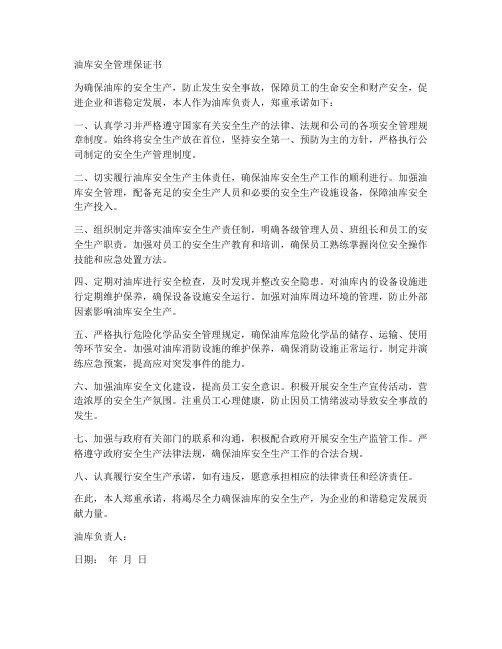 油库安全管理保证书

为确保油库的安全生产，防止发生安全事故，保障员工的生命安全和财产安全，促进企业和谐稳定发展，本人作为油库负责人，郑重承诺如下：

一、认真学习并严格遵守国家有关安全生产的法律、法规和公司的各项安全管理规章制度。始终将安全生产放在首位，坚持安全第一、预防为主的方针，严格执行公司制定的安全生产管理制度。

二、切实履行油库安全生产主体责任，确保油库安全生产工作的顺利进行。加强油库安全管理，配备充足的安全生产人员和必要的安全生产设施设备，保障油库安全生产投入。

三、组织制定并落实油库安全生产责任制，明确各级管理人员、班组长和员工的安全生产职责。加强对员工的安全生产教育和培训，确保员工熟练掌握岗位安全操作技能和应急处置方法。

四、定期对油库进行安全检查，及时发现并整改安全隐患。对油库内的设备设施进行定期维护保养，确保设备设施安全运行。加强对油库周边环境的管理，防止外部因素影响油库安全生产。

五、严格执行危险化学品安全管理规定，确保油库危险化学品的储存、运输、使用等环节安全。加强对油库消防设施的维护保养，确保消防设施正常运行。制定并演练应急预案，提高应对突发事件的能力。

六、加强油库安全文化建设，提高员工安全意识。积极开展安全生产宣传活动，营造浓厚的安全生产氛围。注重员工心理健康，防止因员工情绪波动导致安全事故的发生。

七、加强与政府有关部门的联系和沟通，积极配合政府开展安全生产监管工作。严格遵守政府安全生产法律法规，确保油库安全生产工作的合法合规。

八、认真履行安全生产承诺，如有违反，愿意承担相应的法律责任和经济责任。

在此，本人郑重承诺，将竭尽全力确保油库的安全生产，为企业的和谐稳定发展贡献力量。

油库负责人：

日期： 年 月 日